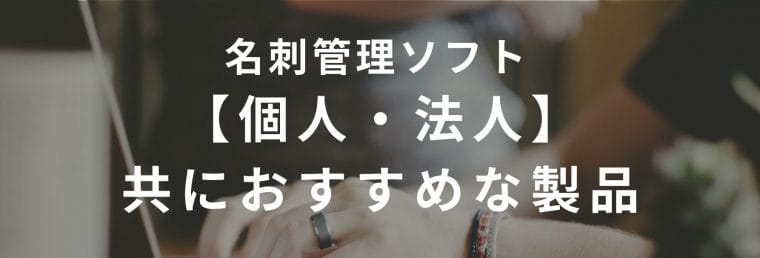 名刺管理ソフト
【個人・法人】
共におすすめな製品